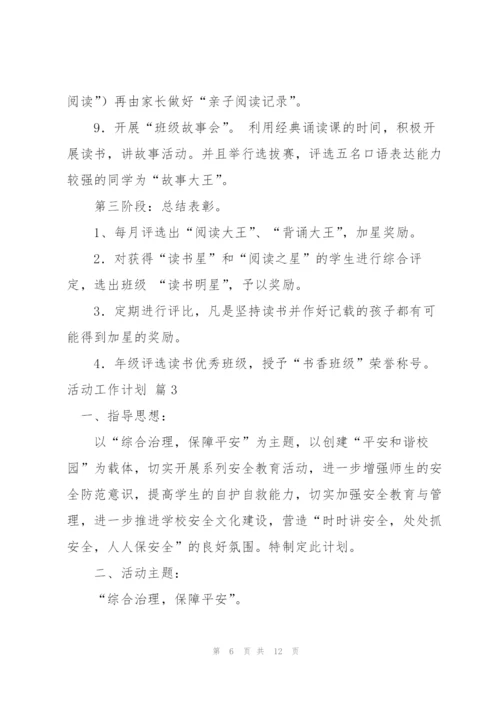 阅读”）再由家长做好“亲子阅读记录”。

9．开展“班级故事会”。 利用经典诵读课的时间，积极开展读书，讲故事活动。并且举行选拔赛，评选五名口语表达能力较强的同学为“故事大王”。

第三阶段：总结表彰。

1、每月评选出“阅读大王”、“背诵大王”，加星奖励。

2．对获得“读书星”和“阅读之星”的学生进行综合评定，选出班级 “读书明星”，予以奖励。

3．定期进行评比，凡是坚持读书并作好记载的孩子都有可能得到加星的奖励。

4．年级评选读书优秀班级，授予“书香班级”荣誉称号。

活动工作计划 篇3

一、指导思想：

以“综合治理，保障平安”为主题，以创建“平安和谐校园”为载体，切实开展系列安全教育活动，进一步增强师生的安全防范意识，提高学生的自护自救能力，切实加强安全教育与管理，进一步推进学校安全文化建设，营造“时时讲安全，处处抓安全，人人保安全”的良好氛围。特制定此计划。

二、活动主题：

“综合治理，保障平安”。

第 6 页 共 12 页